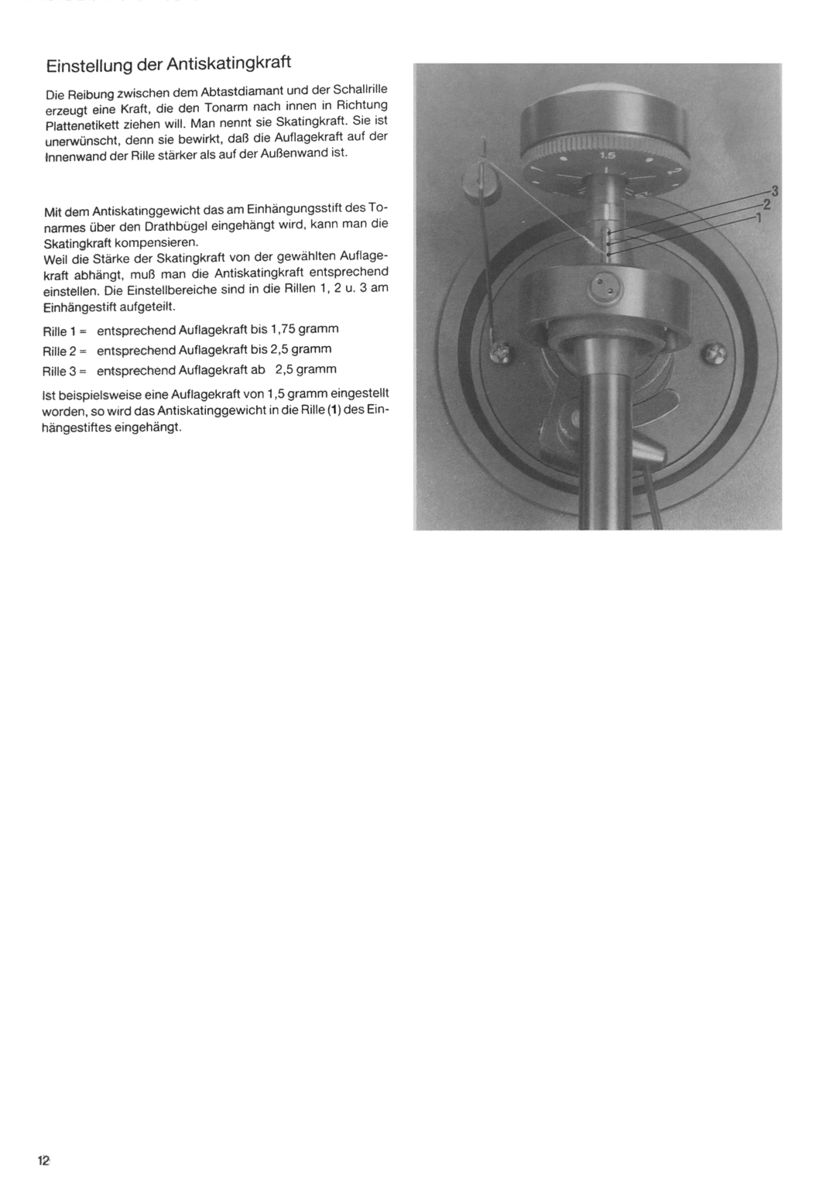 Einstellung der Antiskatingkraft

Die Reibung zwischen dem Abtastdiamant und der Schallrille erzeugt eine Kraft, die den Tonarm nach innen in Richtung Plattenetikett ziehen will. Man nennt sie Skatingkraft. Sie ist unerwünscht, denn sie bewirkt, daß die Auflagekraft auf der Innenwand der Rille stärker als auf der Außenwand ist.

Mit dem Antiskatinggewicht das am Einhängungsstift des Tonarmes über den Drathbügel eingehängt wird, kann man die Skatingkraft kompensieren.
Weil die Stärke der Skatingkraft von der gewählten Auflagekraft abhängt, muß man die Antiskatingkraft entsprechend einstellen. Die Einstellbereiche sind in die Rillen 1, 2 u. 3 am Einhängestift aufgeteilt.

Rille 1 = entsprechend Auflagekraft bis 1,75 gramm
Rille 2 = entsprechend Auflagekraft bis 2,5 gramm
Rille 3 = entsprechend Auflagekraft ab 2,5 gramm

Ist beispielsweise eine Auflagekraft von 1,5 gramm eingestellt worden, so wird das Antiskatinggewicht in die Rille (1) des Einhängestiftes eingehängt.

1.5

3
2
1

12